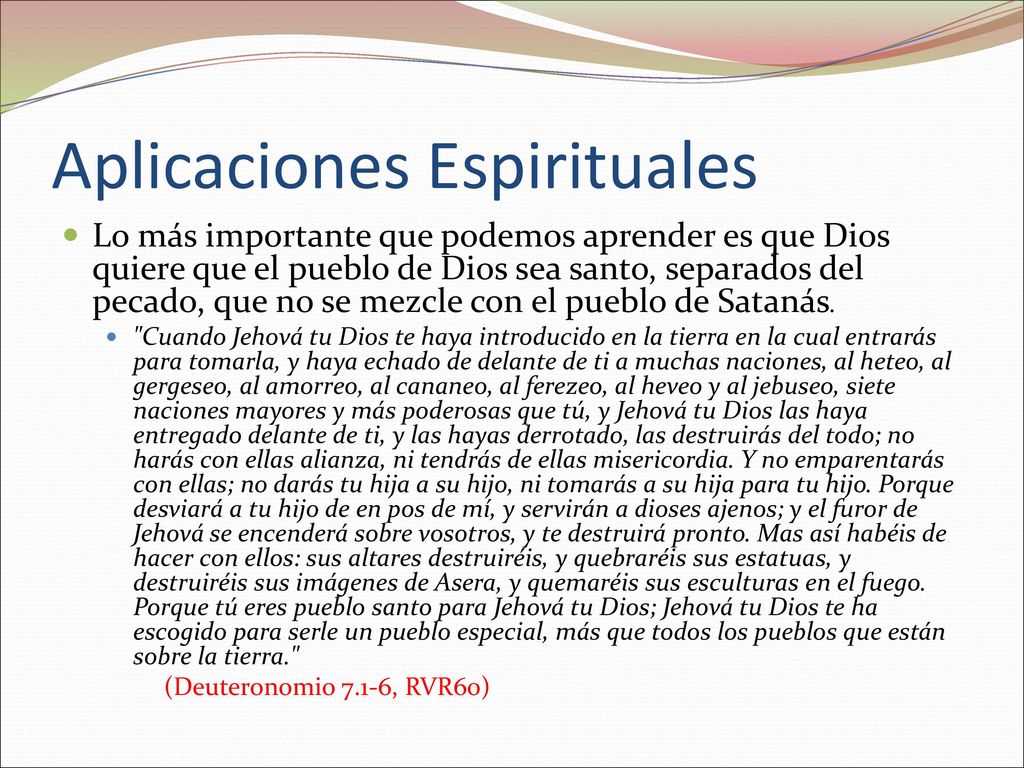 Aplicaciones Espirituales

Lo más importante que podemos aprender es que Dios quiere que el pueblo de Dios sea santo, separados del pecado, que no se mezcle con el pueblo de Satanás.

"Cuando Jehová tu Dios te haya introducido en la tierra en la cual entrarás para tomarla, y haya echado de delante de ti a muchas naciones, al heteo, al gergeseo, al amorreo, al cananeo, al ferezeo, al heveo y al jebuseo, siete naciones mayores y más poderosas que tú, y Jehová tu Dios las haya entregado delante de ti, y las hayas derrotado, las destruirás del todo; no harás con ellas alianza, ni tendrás de ellas misericordia. Y no emparentarás con ellas; no darás tu hija a su hijo, ni tomarás a su hija para tu hijo. Porque desviará a tu hijo de en pos de mí, y servirán a dioses ajenos; y el furor de Jehová se encenderá sobre vosotros, y te destruirá pronto. Mas así habéis de hacer con ellos: sus altares destruiréis, y quebraréis sus estatuas, y destruiréis sus imágenes de Asera, y quemaréis sus esculturas en el fuego. Porque tú eres pueblo santo para Jehová tu Dios; Jehová tu Dios te ha escogido para serle un pueblo especial, más que todos los pueblos que están sobre la tierra."

(Deuteronomio 7.1-6, RVR60)